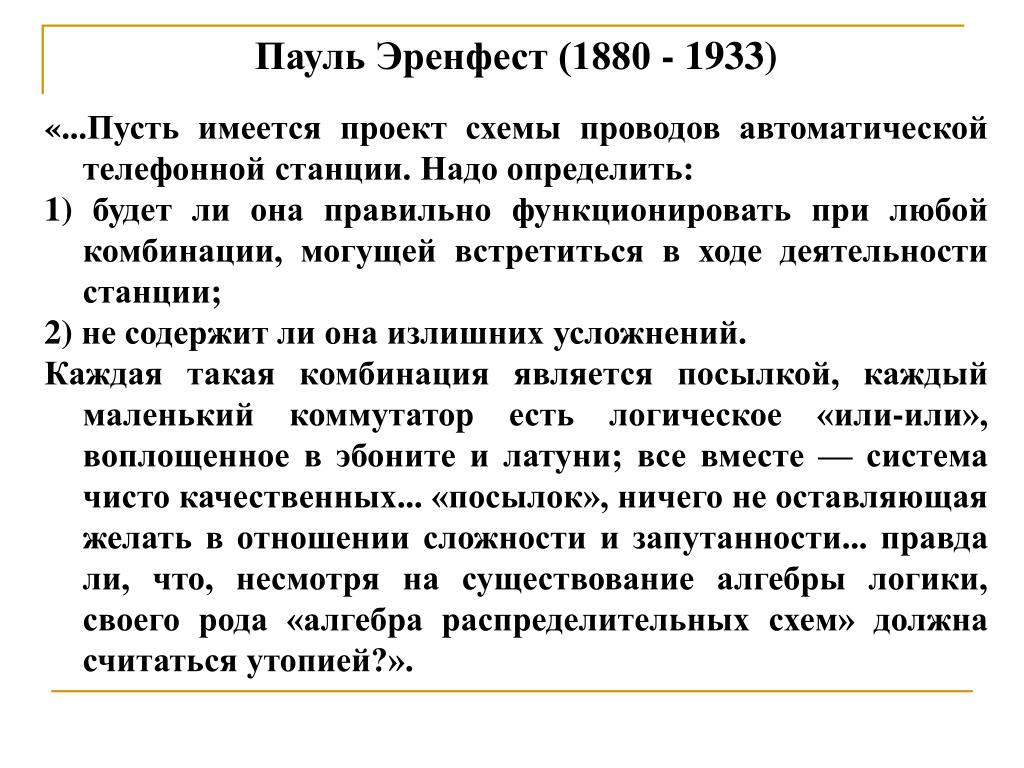 Пауль Эренфест (1880 - 1933)

«...Пусть имеется проект схемы проводов автоматической телефонной станции. Надо определить:

1) будет ли она правильно функционировать при любой комбинации, могущей встретиться в ходе деятельности станции;

2) не содержит ли она излишних усложнений.

Каждая такая комбинация является посылкой, каждый маленький коммутатор есть логическое «или-или», воплощенное в эбоните и латуни; все вместе — система чисто качественных... «посылок», ничего не оставляющая желать в отношении сложности и запутанности... правда ли, что, несмотря на существование алгебры логики, своего рода «алгебра распределительных схем» должна считаться утопией?».